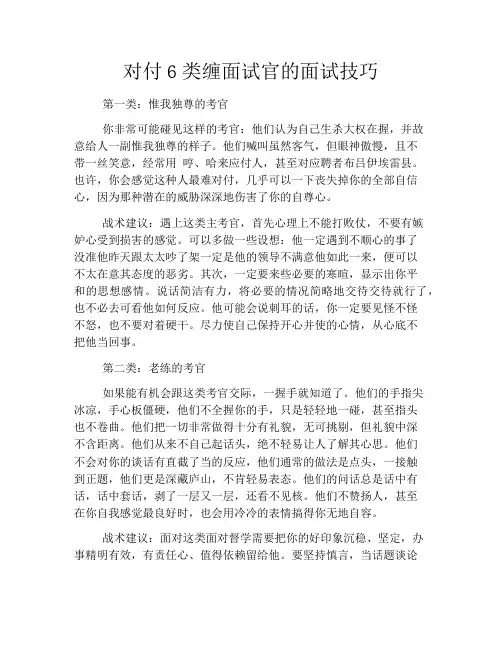 对付 6 类缠面试官的面试技巧

第一类：惟我独尊的考官

你非常可能碰见这样的考官：他们认为自己生杀大权在握，并故意给人一副惟我独尊的样子。他们喊叫虽然客气，但眼神傲慢，且不带一丝笑意，经常用 哼、哈来应付人，甚至对应聘者布吕伊埃雷县。也许，你会感觉这种人最难对付，几乎可以一下丧失掉你的全部自信心，因为那种潜在的威胁深深地伤害了你的自尊心。

战术建议：遇上这类主考官，首先心理上不能打败仗，不要有嫉妒心受到损害的感觉。可以多做一些设想：他一定遇到不顺心的事了没准他昨天跟太太吵了架一定是他的领导不满意他如此一来，便可以不太在意其态度的恶劣。其次，一定要来些必要的寒暄，显示出你平和的思想感情。说话简洁有力，将必要的情况简略地交待交待就行了，也不必去可看他如何反应。他可能会说刺耳的话，你一定要见怪不怪不怒，也不要对着硬干。尽力使自己保持开心并使的心情，从心底不把他当回事。

第二类：老练的考官

如果能有机会跟这类考官交际，一握手就知道了。他们的手指尖冰凉，手心板僵硬，他们不全握你的手，只是轻轻地一碰，甚至指头也不卷曲。他们把一切非常做得十分有礼貌，无可挑剔，但礼貌中深不含距离。他们从来不自己起话头，绝不轻易让人了解其心思。他们不会对你的谈话有直截了当的反应，他们通常的做法是点头，一接触到正题，他们更是深藏庐山，不肯轻易表态。他们的问话总是话中有话，话中套话，剥了一层又一层，还看不见核。他们不赞扬人，甚至在你自我感觉最良好时，也会用冷冷的表情搞得你无地自容。

战术建议：面对这类面对督学需要把你的好印象沉稳、坚定，办事精明有效，有责任心、值得依赖留给他。要坚持慎言，当话题谈论